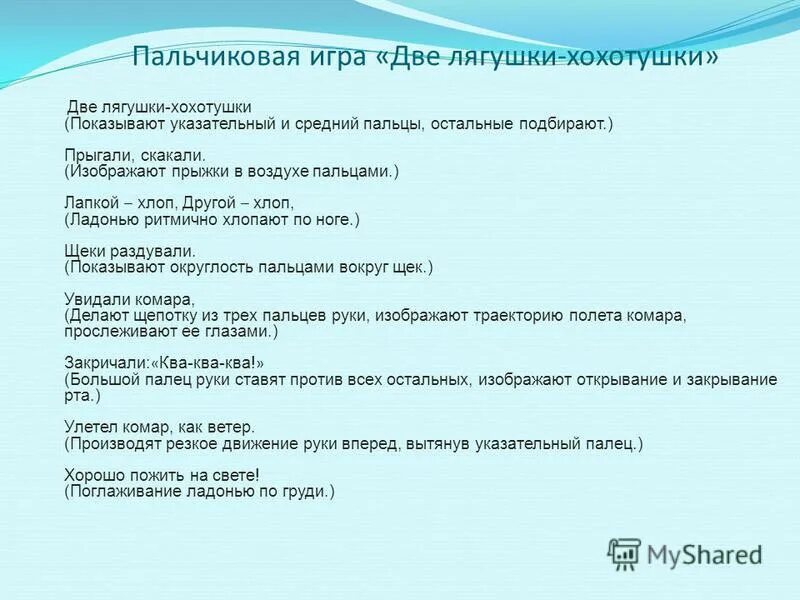 Пальчиковая игра «Две лягушки-хохотушки»

Две лягушки-хохотушки
(Показывают указательный и средний пальцы, остальные подбирают.)

Прыгали, скакали.
(Изображают прыжки в воздухе пальцами.)

Лапкой – хлоп, Другой – хлоп,
(Ладонью ритмично хлопают по ноге.)

Щеки раздували.
(Показывают округлость пальцами вокруг щек.)

Увидали комара,
(Делают щепотку из трех пальцев руки, изображают траекторию полета комара, прослеживают ее глазами.)

Закричали:«Ква-ква-ква!»
(Большой палец руки ставят против всех остальных, изображают открывание и закрывание рта.)

Улетел комар, как ветер.
(Производят резкое движение руки вперед, вытянув указательный палец.)

Хорошо пожить на свете!
(Поглаживание ладонью по груди.)

MyShared